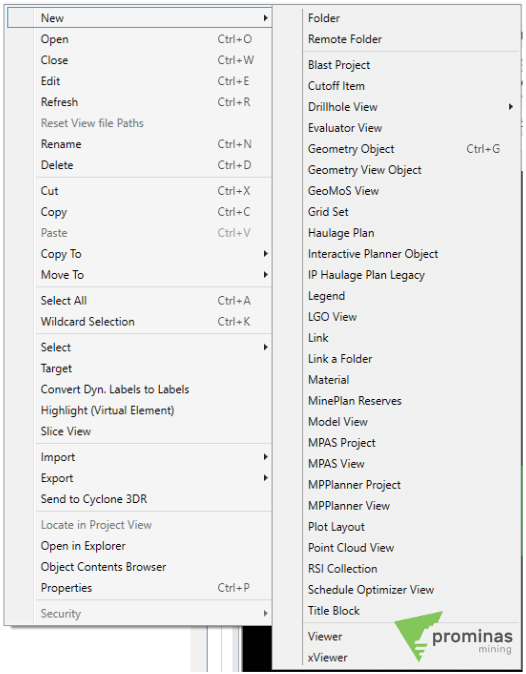 New
Open Ctrl+O
Close Ctrl+W
Edit Ctrl+E
Refresh Ctrl+R
Reset View file Paths
Rename Ctrl+N
Delete Ctrl+D

Cut Ctrl+X
Copy Ctrl+C
Paste Ctrl+V
Copy To
Move To

Select All Ctrl+A
Wildcard Selection Ctrl+K

Select
Target
Convert Dyn. Labels to Labels
Highlight (Virtual Element)
Slice View

Import
Export
Send to Cyclone 3DR

Locate in Project View
Open in Explorer
Object Contents Browser
Properties Ctrl+P

Security

Folder
Remote Folder

Blast Project
Cutoff Item
Drillhole View
Evaluator View
Geometry Object Ctrl+G
Geometry View Object
GeoMoS View
Grid Set
Haulage Plan
Interactive Planner Object
IP Haulage Plan Legacy
Legend
LGO View
Link
Link a Folder
Material
MinePlan Reserves
Model View
MPAS Project
MPAS View
MPPlanner Project
MPPlanner View
Plot Layout
Point Cloud View
RSI Collection
Schedule Optimizer View
Title Block

Viewer
xViewer

prominas
mining